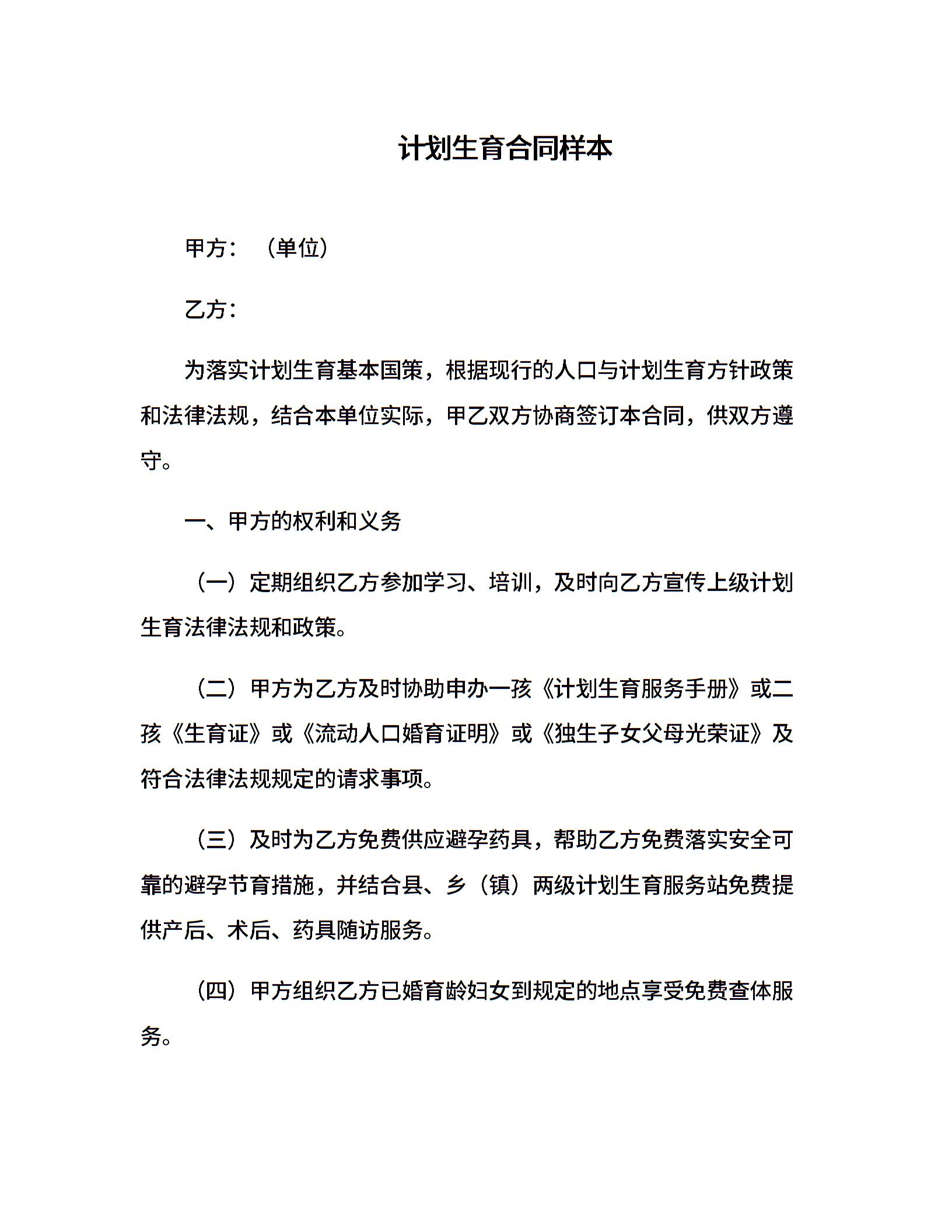 计划生育合同样本

甲方：（单位）

乙方：

为落实计划生育基本国策，根据现行的人口与计划生育方针政策和法律法规，结合本单位实际，甲乙双方协商签订本合同，供双方遵守。

一、甲方的权利和义务

（一）定期组织乙方参加学习、培训，及时向乙方宣传上级计划生育法律法规和政策。

（二）甲方为乙方及时协助申办一孩《计划生育服务手册》或二孩《生育证》或《流动人口婚育证明》或《独生子女父母光荣证》及符合法律法规规定的请求事项。

（三）及时为乙方免费供应避孕药具，帮助乙方免费落实安全可靠的避孕节育措施，并结合县、乡（镇）两级计划生育服务站免费提供产后、术后、药具随访服务。

（四）甲方组织乙方已婚育龄妇女到规定的地点享受免费查体服务。